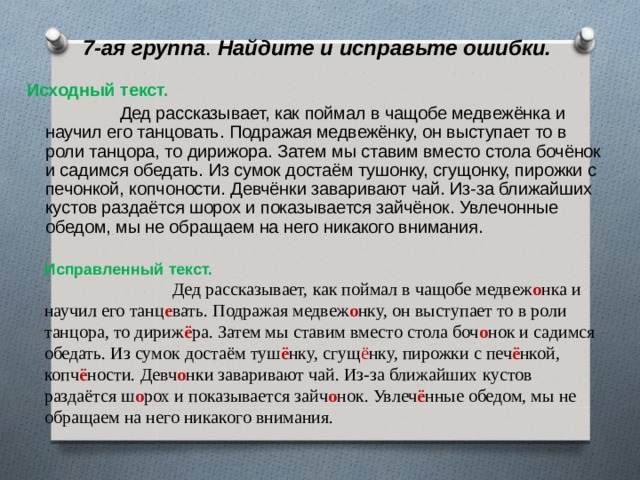 7-ая группа. Найдите и исправьте ошибки.

Исходный текст.

Дед рассказывает, как поймал в чащобе медвежёнка и научил его танцовать. Подражая медвежёнку, он выступает то в роли танцора, то дирижора. Затем мы ставим вместо стола бочёнок и садимся обедать. Из сумок достаём тушонку, сгущонку, пирожки с печонкой, копчоности. Девчёнки заваривают чай. Из-за ближайших кустов раздаётся шорох и показывается зайчёнок. Увлечонные обедом, мы не обращаем на него никакого внимания.

Исправленный текст.

Дед рассказывает, как поймал в чащобе медвежонка и научил его танцевать. Подражая медвежонку, он выступает то в роли танцора, то дирижёра. Затем мы ставим вместо стола бочонок и садимся обедать. Из сумок достаём тушёнку, сгущёнку, пирожки с печёнкой, копчёности. Девчонки заваривают чай. Из-за ближайших кустов раздаётся шорох и показывается зайчонок. Увлечённые обедом, мы не обращаем на него никакого внимания.